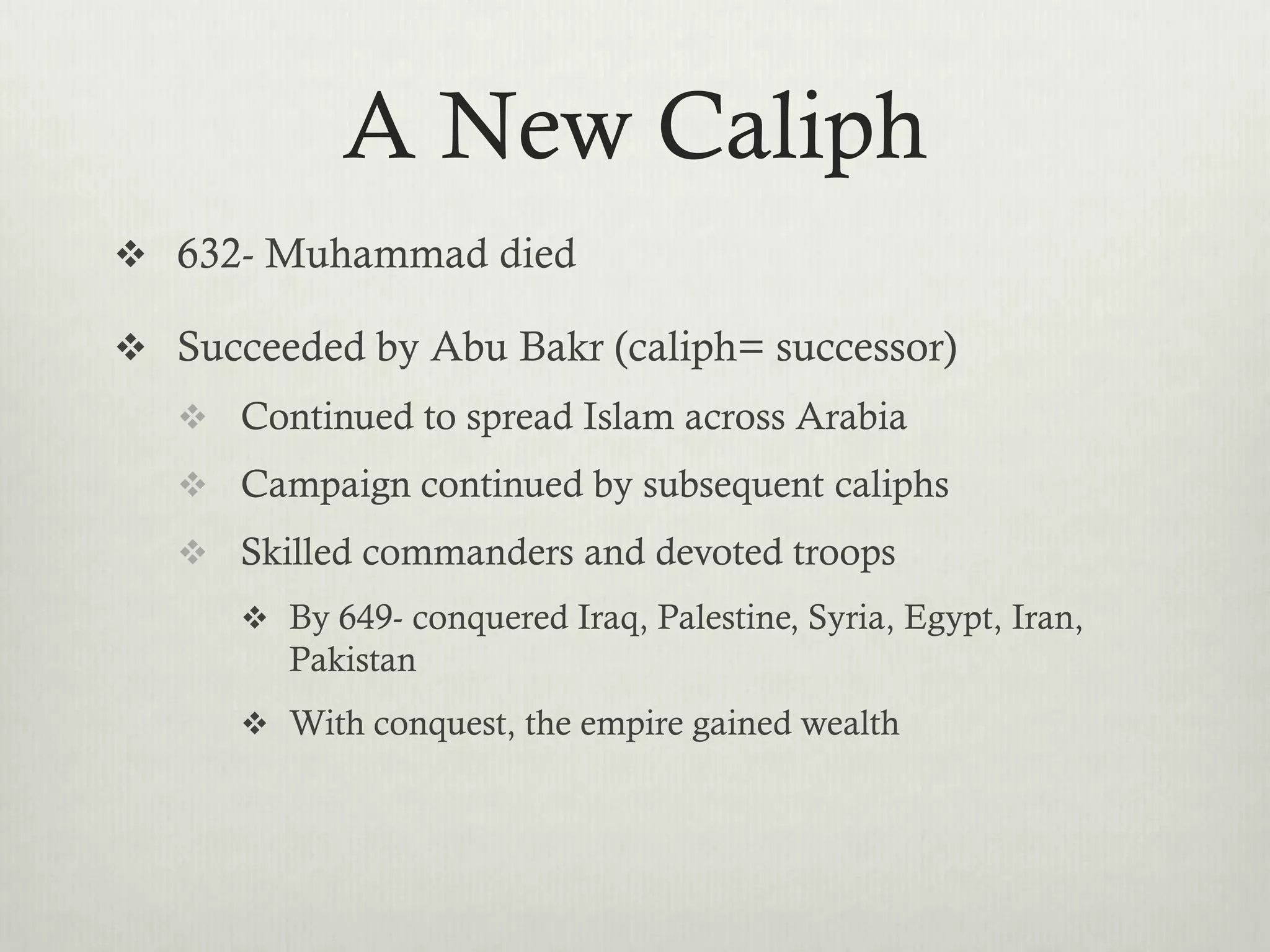 A New Caliph

❖ 632- Muhammad died

❖ Succeeded by Abu Bakr (caliph= successor)

❖ Continued to spread Islam across Arabia

❖ Campaign continued by subsequent caliphs

❖ Skilled commanders and devoted troops

❖ By 649- conquered Iraq, Palestine, Syria, Egypt, Iran, Pakistan

❖ With conquest, the empire gained wealth